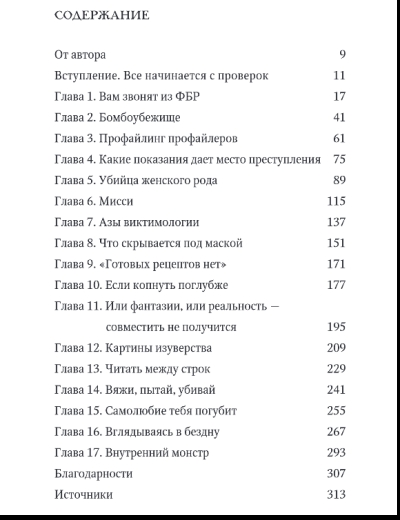 СОДЕРЖАНИЕ

От автора 9
Вступление. Все начинается с проверок 11
Глава 1. Вам звонят из ФБР 17
Глава 2. Бомбоубежище 41
Глава 3. Профайлинг профайлеров 61
Глава 4. Какие показания дает место преступления 75
Глава 5. Убийца женского рода 89
Глава 6. Мисси 115
Глава 7. Азы виктимологии 137
Глава 8. Что скрывается под маской 151
Глава 9. «Готовых рецептов нет» 171
Глава 10. Если копнуть поглубже 177
Глава 11. Или фантазии, или реальность — совместить не получится 195
Глава 12. Картины изуверства 209
Глава 13. Читать между строк 229
Глава 14. Вяжи, пытай, убивай 241
Глава 15. Самолюбие тебя погубит 255
Глава 16. Вглядываясь в бездну 267
Глава 17. Внутренний монстр 293
Благодарности 307
Источники 313